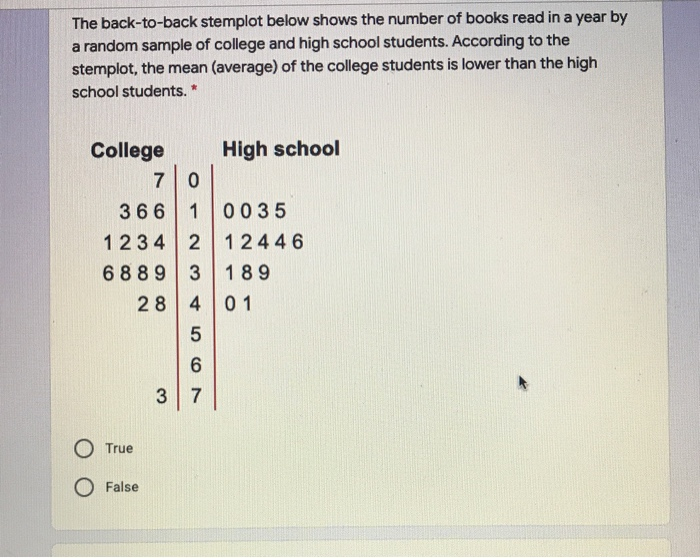 The back-to-back stemplot below shows the number of books read in a year by a random sample of college and high school students. According to the stemplot, the mean (average) of the college students is lower than the high school students. *

| College | | High school |
|---|---|---|
| 7 | 0 | |
| 3 6 6 | 1 | 0 0 3 5 |
| 1 2 3 4 | 2 | 1 2 4 4 6 |
| 6 8 8 9 | 3 | 1 8 9 |
| 2 8 | 4 | 0 1 |
| | 5 | |
| | 6 | |
| 3 | 7 | |

True

False